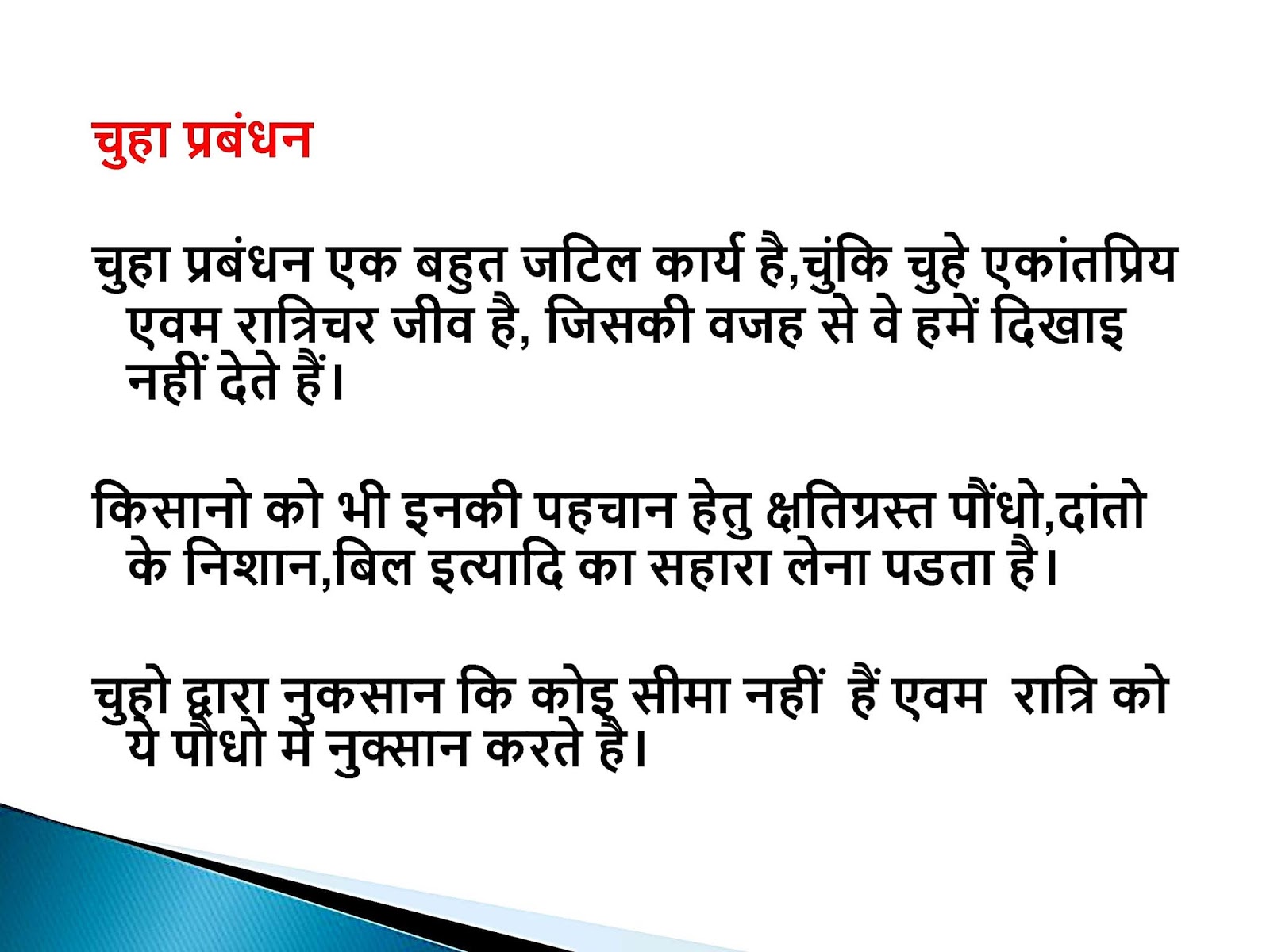 चुहा प्रबंधन

चुहा प्रबंधन एक बहुत जटिल कार्य है,चुंकि चुहे एकांतप्रिय एवम रात्रिचर जीव है, जिसकी वजह से वे हमें दिखाइ नहीं देते हैं।

किसानो को भी इनकी पहचान हेतु क्षतिग्रस्त पौंधो,दांतो के निशान,बिल इत्यादि का सहारा लेना पडता है।

चुहो द्वारा नुकसान कि कोइ सीमा नहीं हैं एवम रात्रि को ये पौधो में नुक्सान करते है।